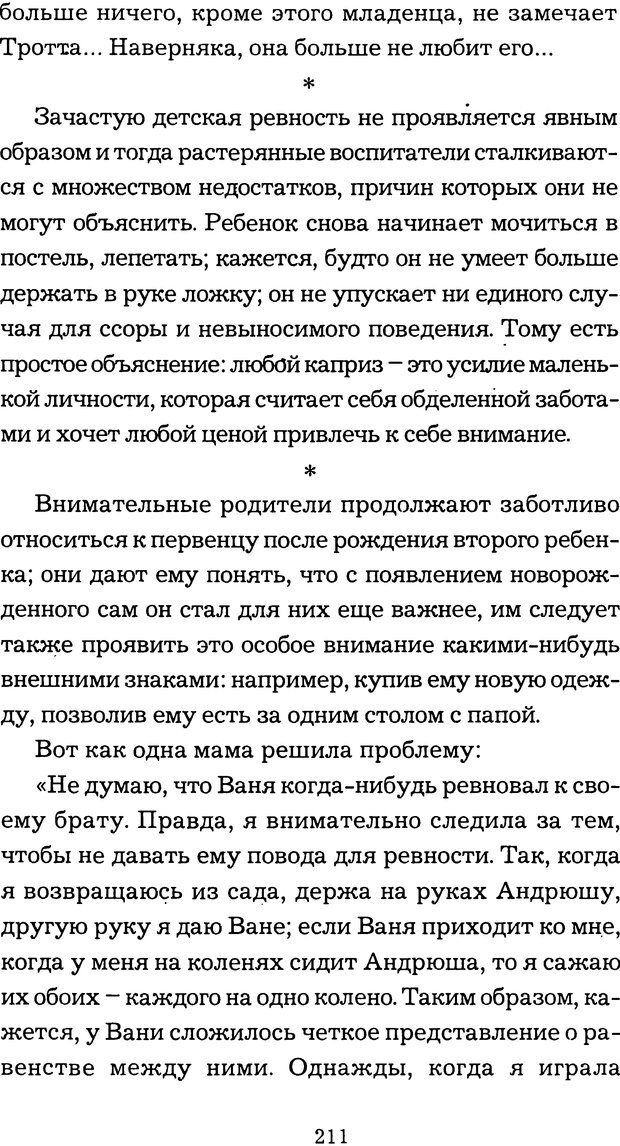 больше ничего, кроме этого младенца, не замечает Тротта... Наверняка, она больше не любит его...

*

Зачастую детская ревность не проявляется явным образом и тогда растерянные воспитатели сталкиваются с множеством недостатков, причин которых они не могут объяснить. Ребенок снова начинает мочиться в постель, лепетать; кажется, будто он не умеет больше держать в руке ложку; он не упускает ни единого случая для ссоры и невыносимого поведения. Тому есть простое объяснение: любой каприз – это усилие маленькой личности, которая считает себя обделенной заботами и хочет любой ценой привлечь к себе внимание.

*

Внимательные родители продолжают заботливо относиться к первенцу после рождения второго ребенка; они дают ему понять, что с появлением новорожденного сам он стал для них еще важнее, им следует также проявить это особое внимание какими-нибудь внешними знаками: например, купив ему новую одежду, позволив ему есть за одним столом с папой.

Вот как одна мама решила проблему:

«Не думаю, что Ваня когда-нибудь ревновал к своему брату. Правда, я внимательно следила за тем, чтобы не давать ему повода для ревности. Так, когда я возвращаюсь из сада, держа на руках Андрюшу, другую руку я даю Ване; если Ваня приходит ко мне, когда у меня на коленях сидит Андрюша, то я сажаю их обоих – каждого на одно колено. Таким образом, кажется, у Вани сложилось четкое представление о равенстве между ними. Однажды, когда я играла

211